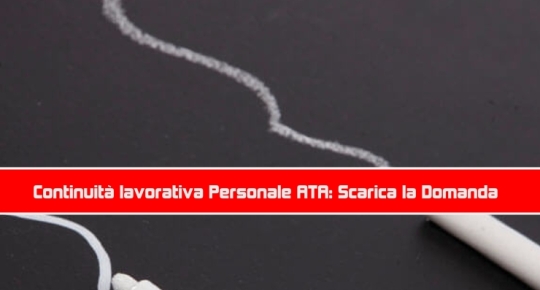 Continuità lavorativa Personale ATA: Scarica la Domanda